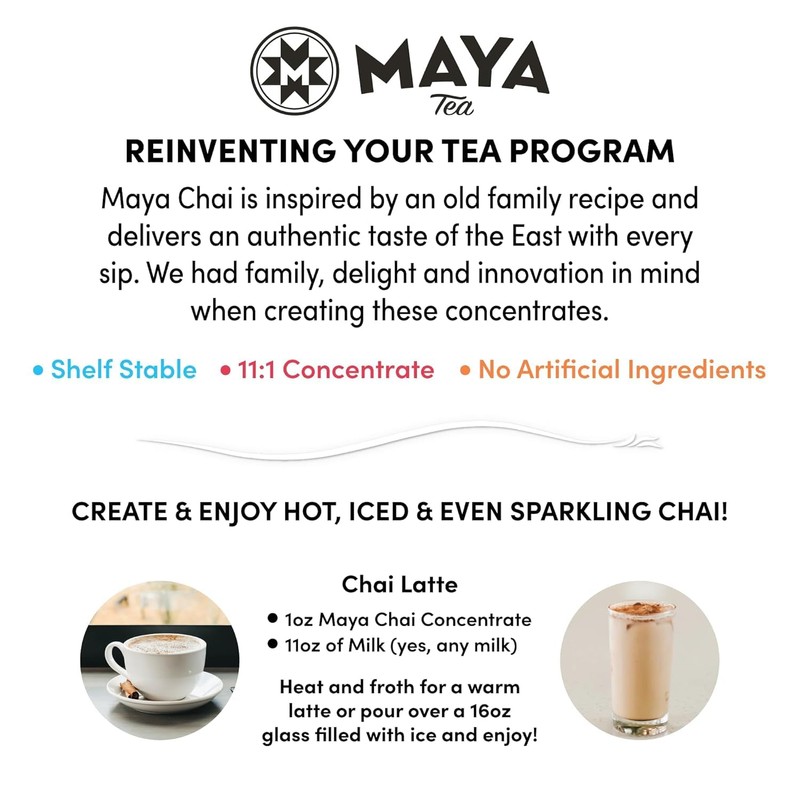 MAYA
Tea

REINVENTING YOUR TEA PROGRAM

Maya Chai is inspired by an old family recipe and delivers an authentic taste of the East with every sip. We had family, delight and innovation in mind when creating these concentrates.

• Shelf Stable • 11:1 Concentrate • No Artificial Ingredients

CREATE & ENJOY HOT, ICED & EVEN SPARKLING CHAI!

Chai Latte

• 1oz Maya Chai Concentrate
• 11oz of Milk (yes, any milk)

Heat and froth for a warm latte or pour over a 16oz glass filled with ice and enjoy!